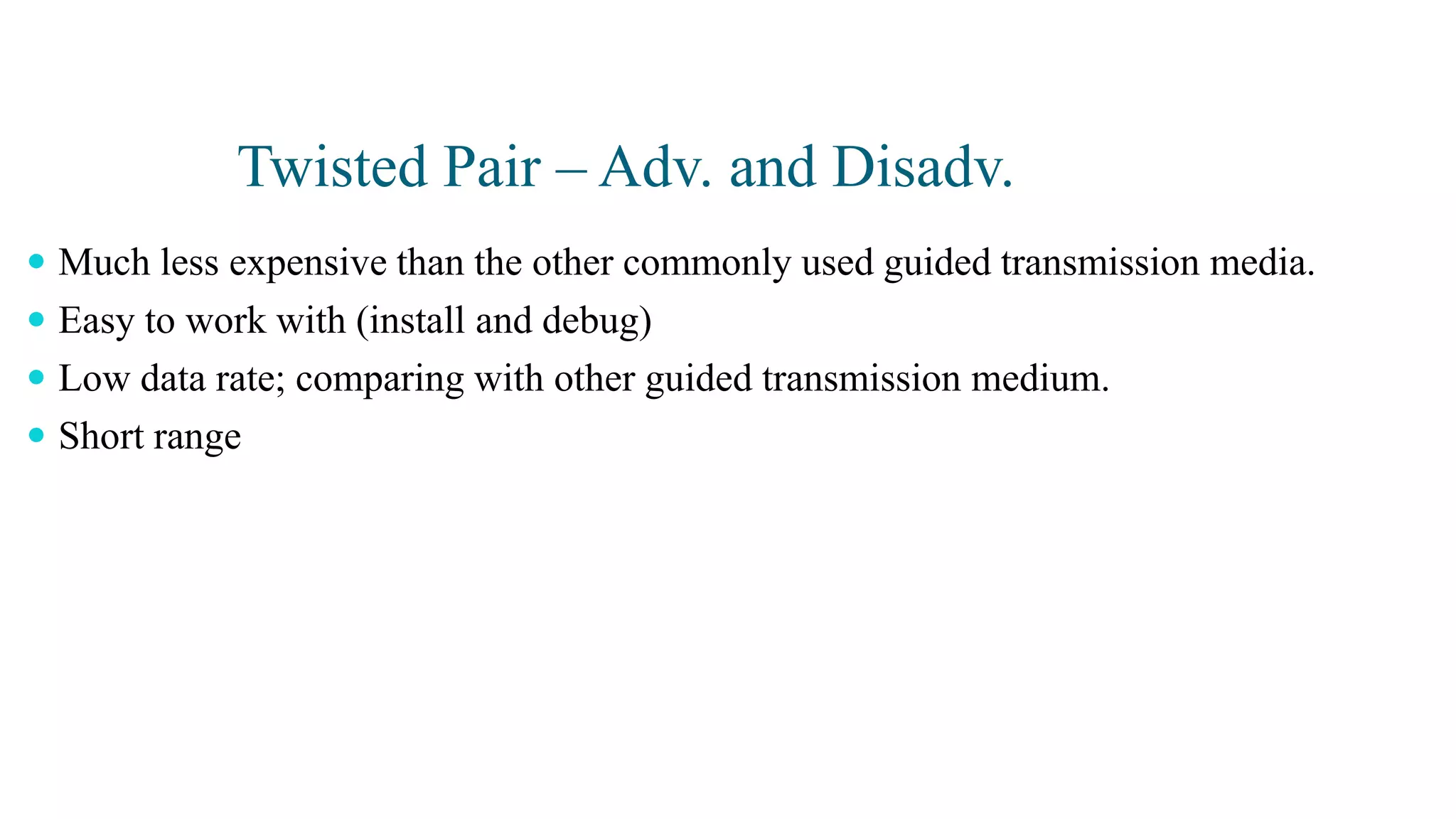 Twisted Pair – Adv. and Disadv.

• Much less expensive than the other commonly used guided transmission media.
• Easy to work with (install and debug)
• Low data rate; comparing with other guided transmission medium.
• Short range